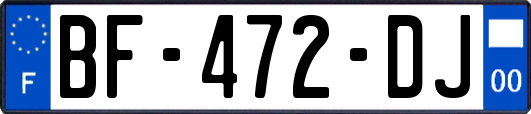 F
BF-472-DJ
00